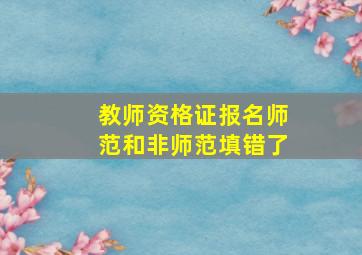 教师资格证报名师范和非师范填错了